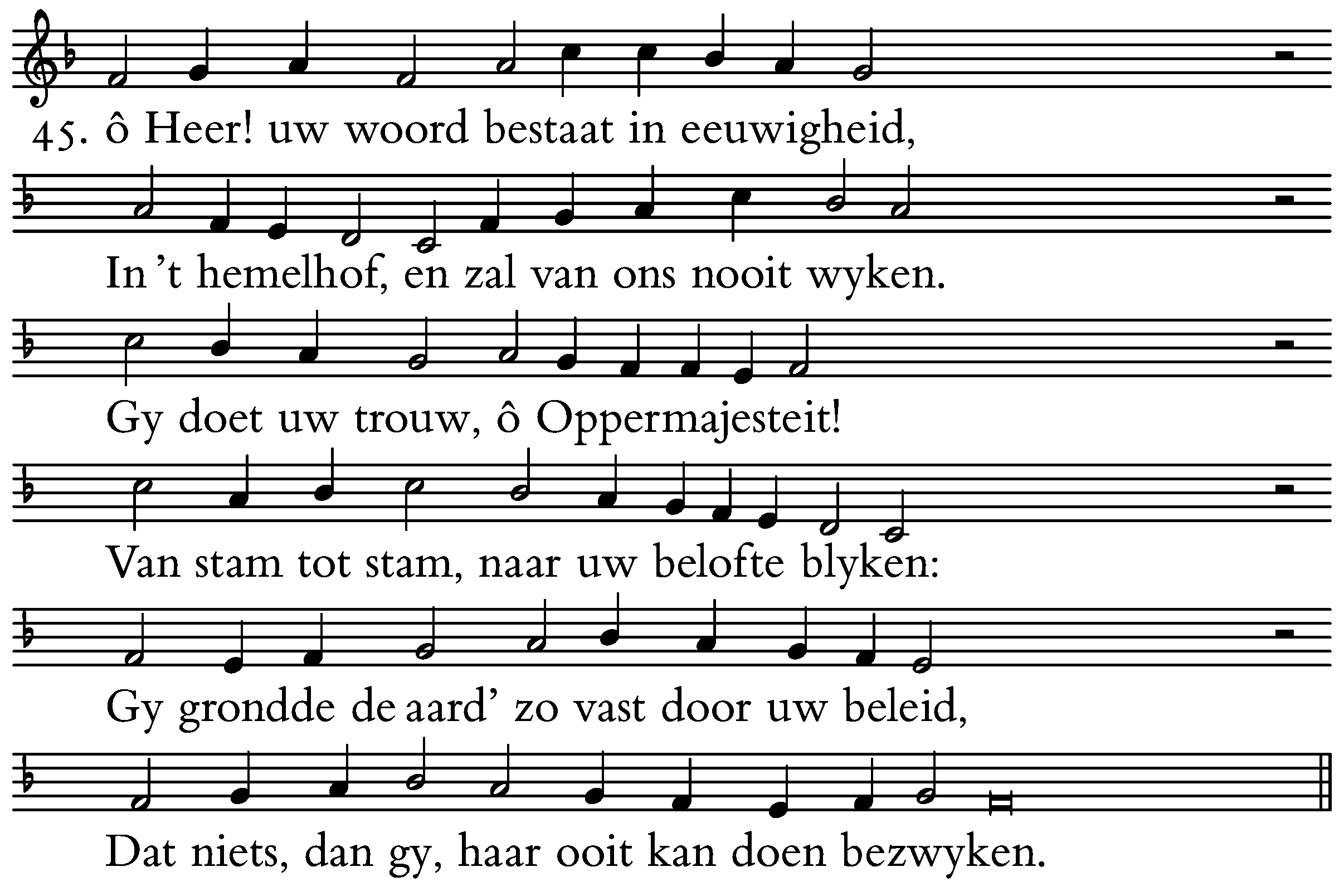 45. ô Heer! uw woord bestaat in eeuwigheid,
In 't hemelhof, en zal van ons nooit wyken.
Gy doet uw trouw, ô Oppermajesteit!
Van stam tot stam, naar uw belofte blyken:
Gy grondde de aard' zo vast door uw beleid,
Dat niets, dan gy, haar ooit kan doen bezwyken.